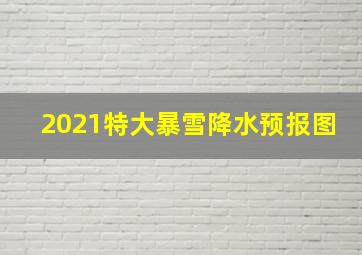 2021特大暴雪降水预报图